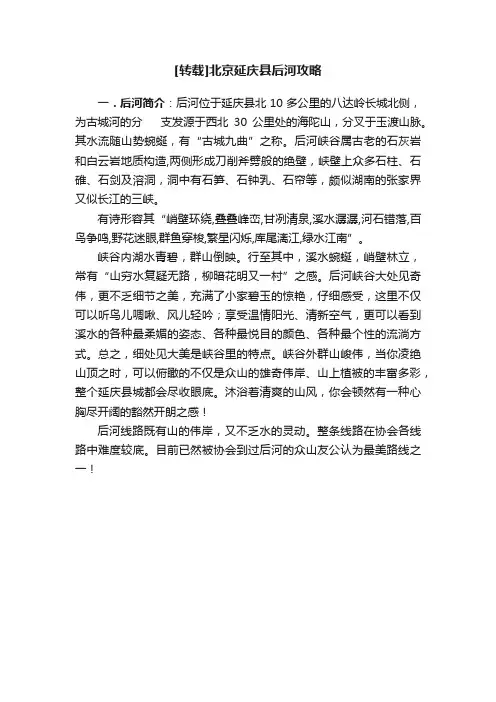 [转载]北京延庆县后河攻略

一．后河简介：后河位于延庆县北 10 多公里的八达岭长城北侧，为古城河的分　　支发源于西北 30 公里处的海陀山，分叉于玉渡山脉。其水流随山势蜿蜒，有“古城九曲”之称。后河峡谷属古老的石灰岩和白云岩地质构造,两侧形成刀削斧劈般的绝壁，峡壁上众多石柱、石碓、石剑及溶洞，洞中有石笋、石钟乳、石帘等，颇似湖南的张家界又似长江的三峡。

有诗形容其“峭壁环绕,叠叠峰峦,甘冽清泉,溪水潺潺,河石错落,百鸟争鸣,野花迷眼,群鱼穿梭,繁星闪烁,库尾漓江,绿水江南”。

峡谷内湖水青碧，群山倒映。行至其中，溪水蜿蜒，峭壁林立，常有“山穷水复疑无路，柳暗花明又一村”之感。后河峡谷大处见奇伟，更不乏细节之美，充满了小家碧玉的惊艳，仔细感受，这里不仅可以听鸟儿啁啾、风儿轻吟；享受温情阳光、清新空气，更可以看到溪水的各种最柔媚的姿态、各种最悦目的颜色、各种最个性的流淌方式。总之，细处见大美是峡谷里的特点。峡谷外群山峻伟，当你凌绝山顶之时，可以俯瞰的不仅是众山的雄奇伟岸、山上植被的丰富多彩，整个延庆县城都会尽收眼底。沐浴着清爽的山风，你会顿然有一种心胸尽开阔的豁然开朗之感！

后河线路既有山的伟岸，又不乏水的灵动。整条线路在协会各线路中难度较底。目前已然被协会到过后河的众山友公认为最美路线之一！